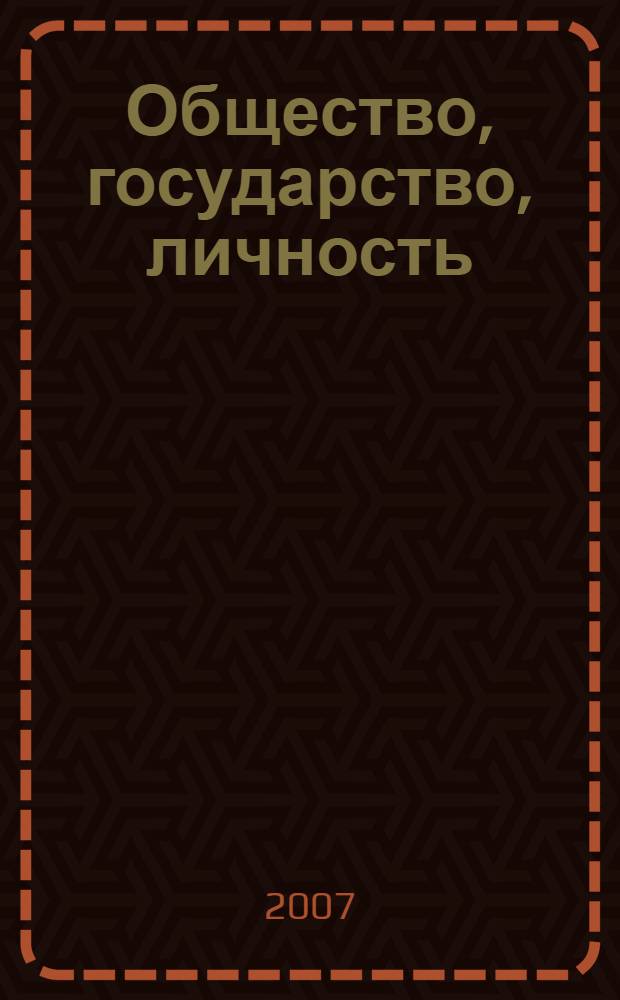 Общество, государство, личность

2007